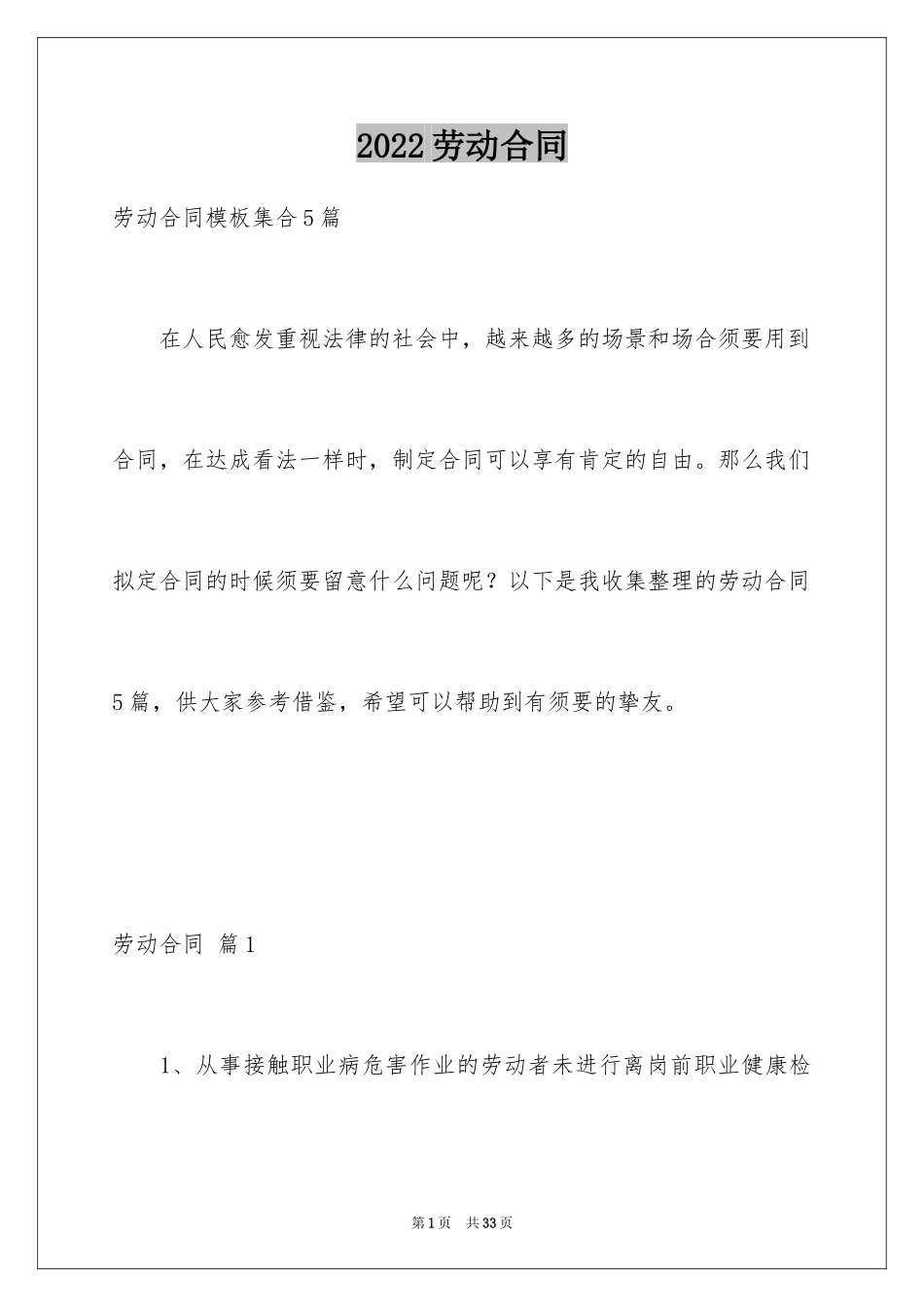 2022劳动合同

劳动合同模板集合5篇

在人民愈发重视法律的社会中，越来越多的场景和场合须要用到合同，在达成看法一样时，制定合同可以享有肯定的自由。那么我们拟定合同的时候须要留意什么问题呢？以下是我收集整理的劳动合同5篇，供大家参考借鉴，希望可以帮助到有须要的挚友。

劳动合同 篇1

1、从事接触职业病危害作业的劳动者未进行离岗前职业健康检

第1页 共33页